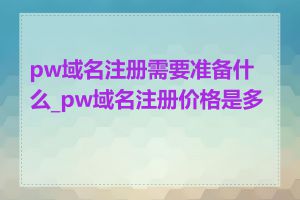 pw域名注册需要准备什么_pw域名注册价格是多